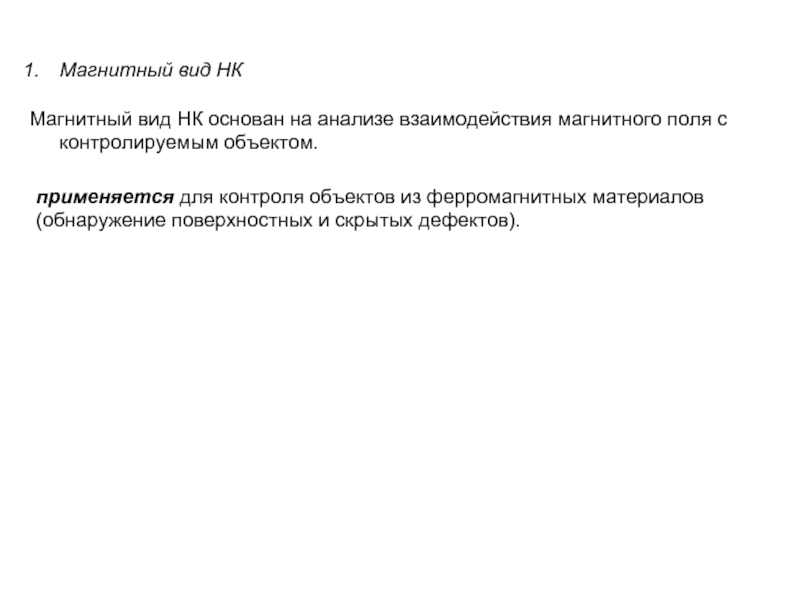 1. Магнитный вид НК

Магнитный вид НК основан на анализе взаимодействия магнитного поля с контролируемым объектом.

применяется для контроля объектов из ферромагнитных материалов (обнаружение поверхностных и скрытых дефектов).